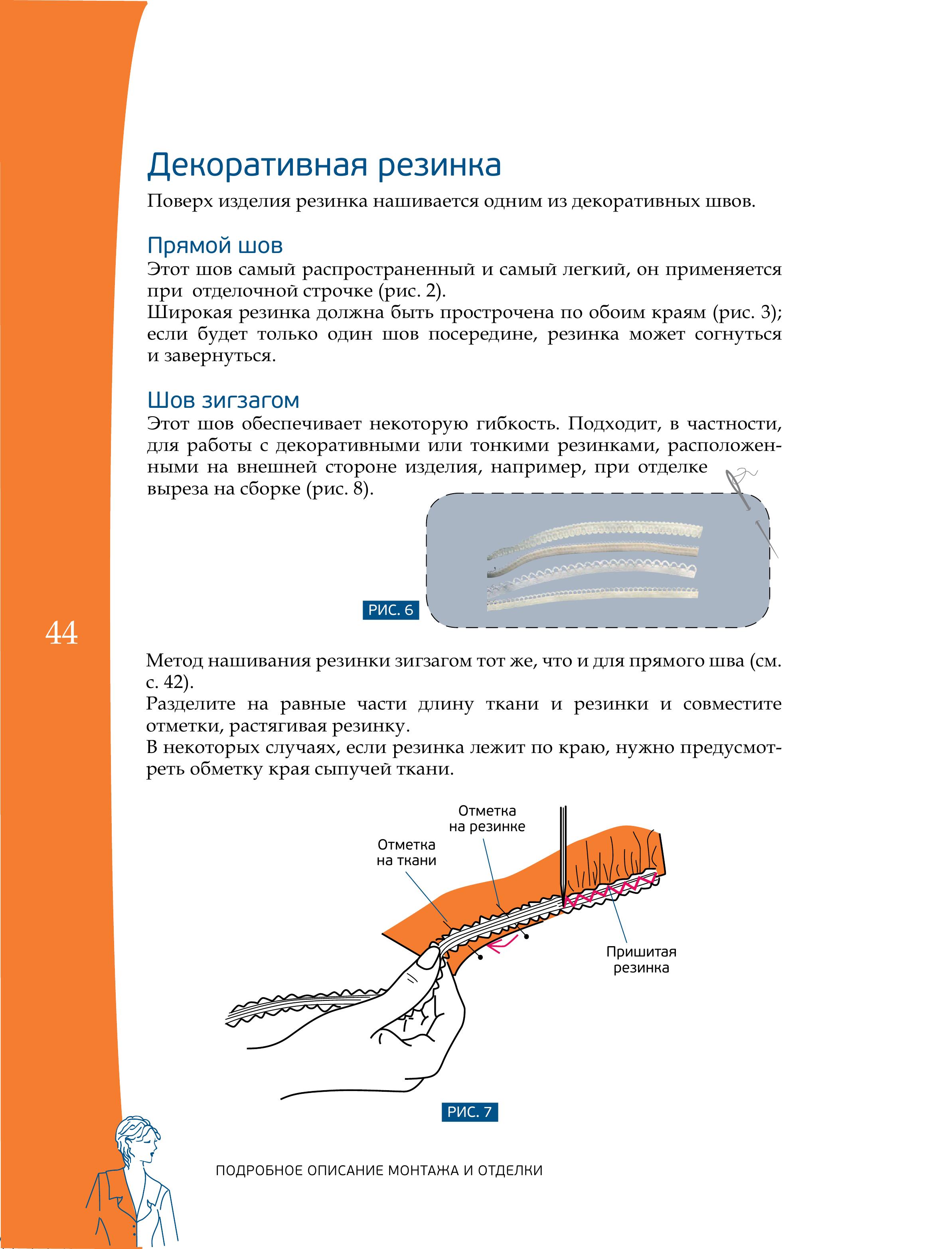 Декоративная резинка

Поверх изделия резинка нашивается одним из декоративных швов.

Прямой шов

Этот шов самый распространенный и самый легкий, он применяется при отделочной строчке (рис. 2).
Широкая резинка должна быть прострочена по обоим краям (рис. 3); если будет только один шов посередине, резинка может согнуться и завернуться.

Шов зигзагом

Этот шов обеспечивает некоторую гибкость. Подходит, в частности, для работы с декоративными или тонкими резинками, расположенными на внешней стороне изделия, например, при отделке выреза на сборке (рис. 8).

РИС. 6

44

Метод нашивания резинки зигзагом тот же, что и для прямого шва (см. с. 42).
Разделите на равные части длину ткани и резинки и совместите отметки, растягивая резинку.
В некоторых случаях, если резинка лежит по краю, нужно предусмотреть обметку края сыпучей ткани.

Отметка на резинке

Отметка на ткани

Пришитая резинка

РИС. 7

ПОДРОБНОЕ ОПИСАНИЕ МОНТАЖА И ОТДЕЛКИ